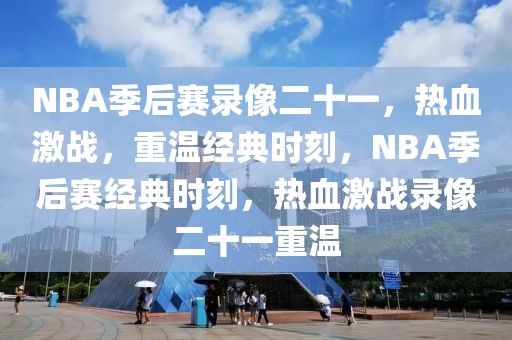 NBA季后赛录像二十一，热血激战，重温经典时刻，NBA季后赛经典时刻，热血激战录像二十一重温